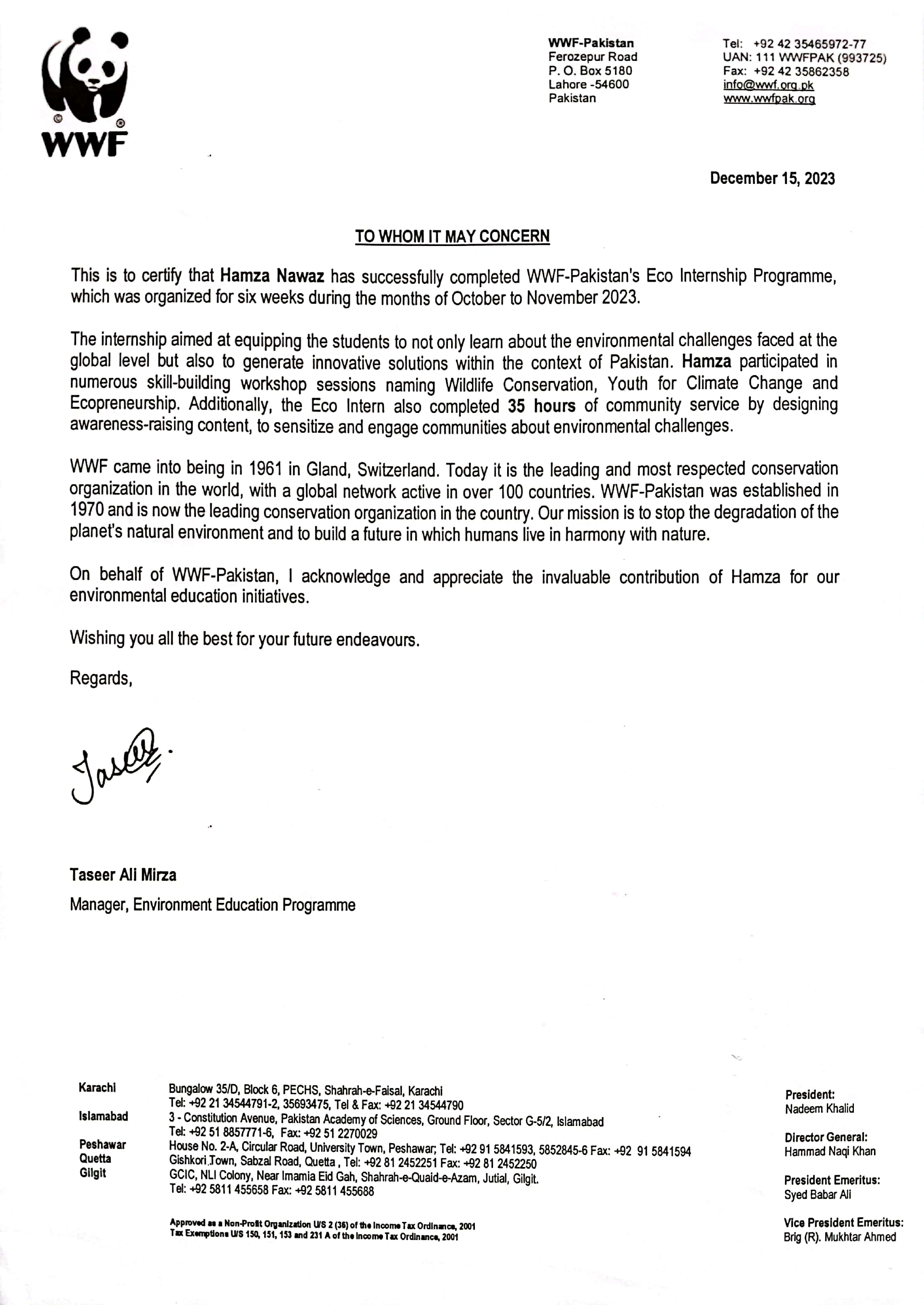 WWF

WWF-Pakistan
Ferozepur Road
P. O. Box 5180
Lahore -54600
Pakistan

Tel: +92 42 35465972-77
UAN: 111 WWFPAK (993725)
Fax: +92 42 35862358
info@wwf.org.pk
www.wwfpak.org

December 15, 2023

TO WHOM IT MAY CONCERN

This is to certify that Hamza Nawaz has successfully completed WWF-Pakistan's Eco Internship Programme, which was organized for six weeks during the months of October to November 2023.

The internship aimed at equipping the students to not only learn about the environmental challenges faced at the global level but also to generate innovative solutions within the context of Pakistan. Hamza participated in numerous skill-building workshop sessions naming Wildlife Conservation, Youth for Climate Change and Ecopreneurship. Additionally, the Eco Intern also completed 35 hours of community service by designing awareness-raising content, to sensitize and engage communities about environmental challenges.

WWF came into being in 1961 in Gland, Switzerland. Today it is the leading and most respected conservation organization in the world, with a global network active in over 100 countries. WWF-Pakistan was established in 1970 and is now the leading conservation organization in the country. Our mission is to stop the degradation of the planet's natural environment and to build a future in which humans live in harmony with nature.

On behalf of WWF-Pakistan, I acknowledge and appreciate the invaluable contribution of Hamza for our environmental education initiatives.

Wishing you all the best for your future endeavours.

Regards,

Taseer

Taseer Ali Mirza
Manager, Environment Education Programme

Karachi Bungalow 35/D, Block 6, PECHS, Shahrah-e-Faisal, Karachi
Tel: +92 21 34544791-2, 35693475, Tel & Fax: +92 21 34544790
Islamabad 3 - Constitution Avenue, Pakistan Academy of Sciences, Ground Floor, Sector G-5/2, Islamabad
Tel: +92 51 8857771-6, Fax: +92 51 2270029
Peshawar House No. 2-A, Circular Road, University Town, Peshawar; Tel: +92 91 5841593, 5852845-6 Fax: +92 91 5841594
Quetta Gishkori Town, Sabzal Road, Quetta , Tel: +92 81 2452251 Fax: +92 81 2452250
Gilgit GCIC, NLI Colony, Near Imamia Eid Gah, Shahrah-e-Quaid-e-Azam, Jutial, Gilgit.
Tel: +92 5811 455658 Fax: +92 5811 455688

Approved as a Non-Profit Organization U/S 2 (36) of the Income Tax Ordinance, 2001
Tax Exemptions U/S 150, 151, 153 and 231 A of the Income Tax Ordinance, 2001

President:
Nadeem Khalid

Director General:
Hammad Naqi Khan

President Emeritus:
Syed Babar Ali

Vice President Emeritus:
Brig (R). Mukhtar Ahmed